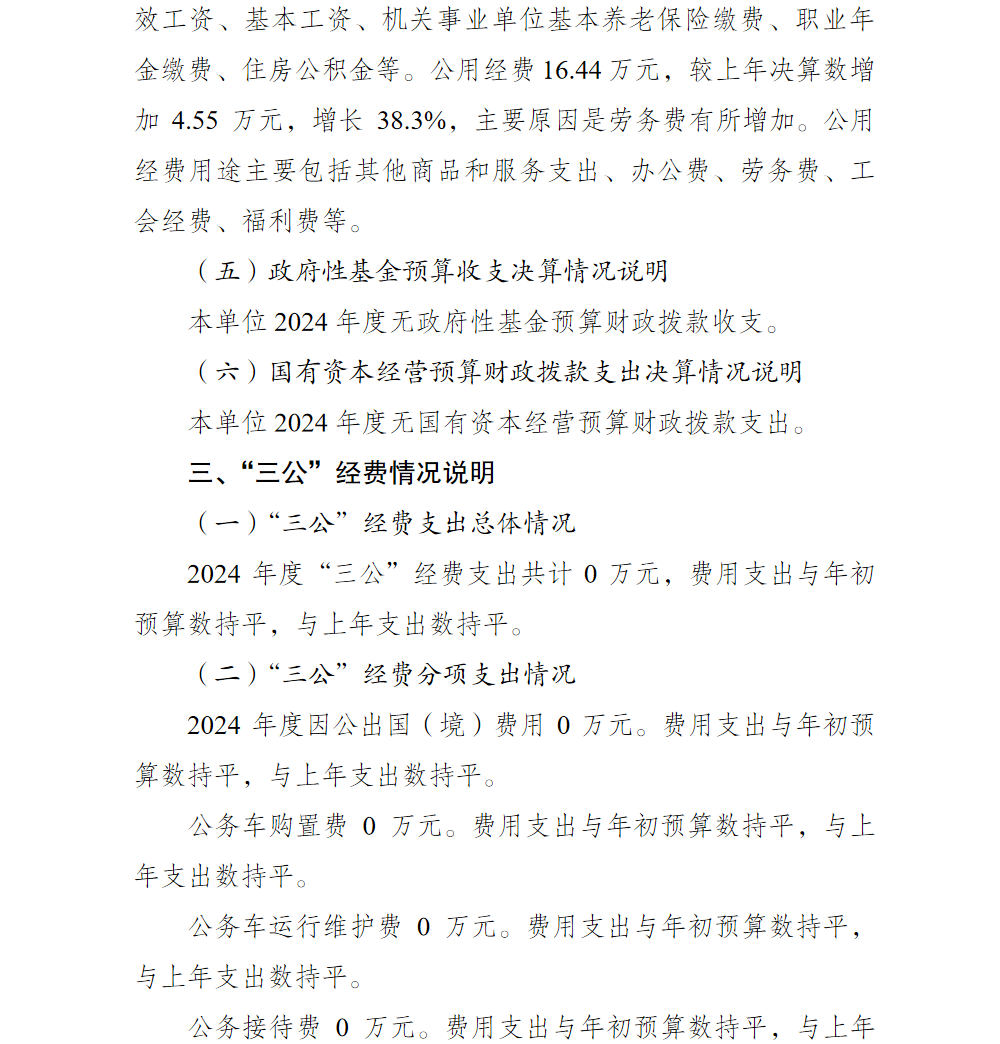 效工资、基本工资、机关事业单位基本养老保险缴费、职业年金缴费、住房公积金等。公用经费 16.44 万元，较上年决算数增加 4.55 万元，增长 38.3%，主要原因是劳务费有所增加。公用经费用途主要包括其他商品和服务支出、办公费、劳务费、工会经费、福利费等。

（五）政府性基金预算收支决算情况说明

本单位 2024 年度无政府性基金预算财政拨款收支。

（六）国有资本经营预算财政拨款支出决算情况说明

本单位 2024 年度无国有资本经营预算财政拨款支出。

三、“三公”经费情况说明

（一）“三公”经费支出总体情况

2024 年度“三公”经费支出共计 0 万元，费用支出与年初预算数持平，与上年支出数持平。

（二）“三公”经费分项支出情况

2024 年度因公出国（境）费用 0 万元。费用支出与年初预算数持平，与上年支出数持平。

公务车购置费 0 万元。费用支出与年初预算数持平，与上年支出数持平。

公务车运行维护费 0 万元。费用支出与年初预算数持平，与上年支出数持平。

公务接待费 0 万元。费用支出与年初预算数持平，与上年